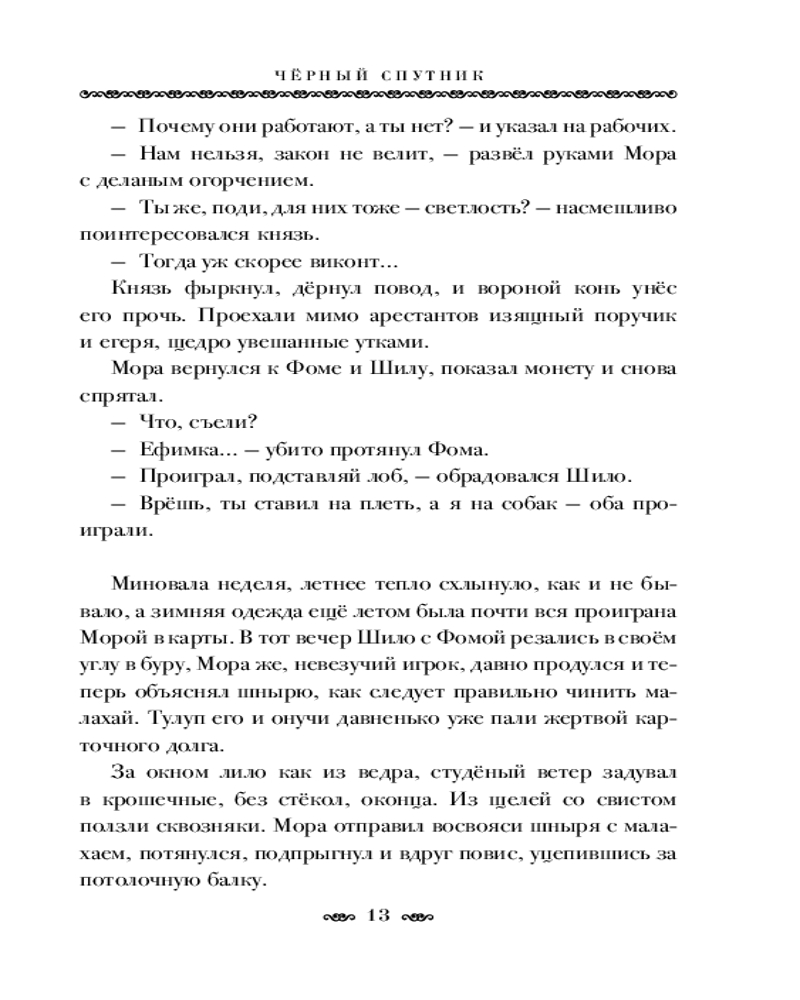 ЧЁРНЫЙ СПУТНИК

— Почему они работают, а ты нет? — и указал на рабочих.

— Нам нельзя, закон не велит, — развёл руками Мора с деланым огорчением.

— Ты же, поди, для них тоже — светлость? — насмешливо поинтересовался князь.

— Тогда уж скорее виконт...

Князь фыркнул, дёрнул повод, и вороной конь унёс его прочь. Проехали мимо арестантов изящный поручик и егеря, щедро увешанные утками.

Мора вернулся к Фоме и Шилу, показал монету и снова спрятал.

— Что, съели?

— Ефимка... — убито протянул Фома.

— Проиграл, подставляй лоб, — обрадовался Шило.

— Врёшь, ты ставил на плеть, а я на собак — оба проиграли.

Миновала неделя, летнее тепло схлынуло, как и не бывало, а зимняя одежда ещё летом была почти вся проиграна Морой в карты. В тот вечер Шило с Фомой резались в своём углу в буру, Мора же, невезучий игрок, давно продулся и теперь объяснял шнырю, как следует правильно чинить малахай. Тулуп его и онучи давненько уже пали жертвой карточного долга.

За окном лило как из ведра, студёный ветер задувал в крошечные, без стёкол, оконца. Из щелей со свистом ползли сквозняки. Мора отправил восвояси шныря с малахаем, потянулся, подпрыгнул и вдруг повис, уцепившись за потолочную балку.

13